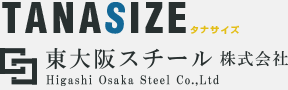 TANASIZE タナサイズ

東大阪スチール 株式会社
Higashi Osaka Steel Co.,Ltd